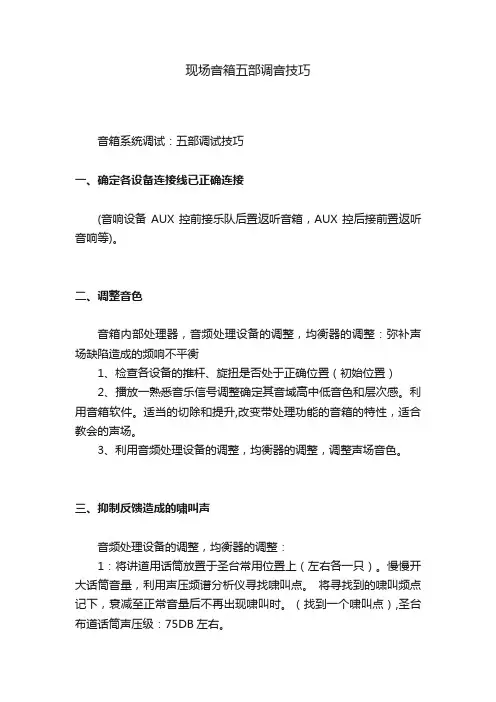 现场音箱五部调音技巧

音箱系统调试：五部调试技巧

一、确定各设备连接线已正确连接

(音响设备 AUX 控前接乐队后置返听音箱，AUX 控后接前置返听音响等)。

二、调整音色

音箱内部处理器，音频处理设备的调整，均衡器的调整：弥补声场缺陷造成的频响不平衡

1、检查各设备的推杆、旋扭是否处于正确位置（初始位置）

2、播放一熟悉音乐信号调整确定其音域高中低音色和层次感。利用音箱软件。适当的切除和提升,改变带处理功能的音箱的特性，适合教会的声场。

3、利用音频处理设备的调整，均衡器的调整，调整声场音色。

三、抑制反馈造成的啸叫声

音频处理设备的调整，均衡器的调整：

1：将讲道用话筒放置于圣台常用位置上（左右各一只）。慢慢开大话筒音量，利用声压频谱分析仪寻找啸叫点。 将寻找到的啸叫频点记下，衰减至正常音量后不再出现啸叫时。（找到一个啸叫点）,圣台布道话筒声压级：75DB 左右。